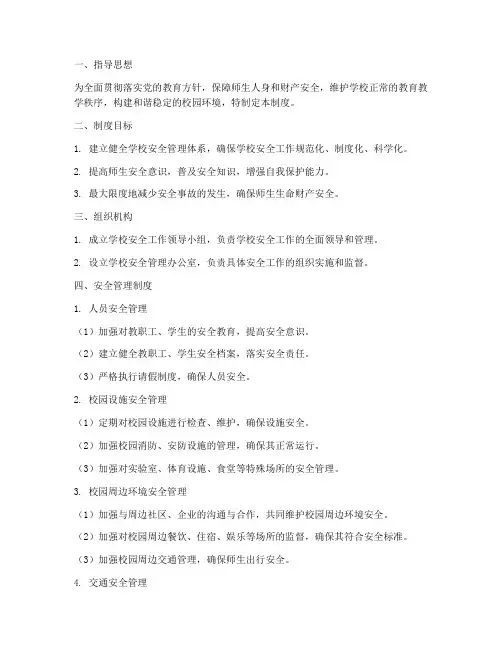 一、指导思想

为全面贯彻落实党的教育方针，保障师生人身和财产安全，维护学校正常的教育教学秩序，构建和谐稳定的校园环境，特制定本制度。

二、制度目标

1. 建立健全学校安全管理体系，确保学校安全工作规范化、制度化、科学化。

2. 提高师生安全意识，普及安全知识，增强自我保护能力。

3. 最大限度地减少安全事故的发生，确保师生生命财产安全。

三、组织机构

1. 成立学校安全工作领导小组，负责学校安全工作的全面领导和管理。

2. 设立学校安全管理办公室，负责具体安全工作的组织实施和监督。

四、安全管理制度

1. 人员安全管理

（1）加强对教职工、学生的安全教育，提高安全意识。

（2）建立健全教职工、学生安全档案，落实安全责任。

（3）严格执行请假制度，确保人员安全。

2. 校园设施安全管理

（1）定期对校园设施进行检查、维护，确保设施安全。

（2）加强校园消防、安防设施的管理，确保其正常运行。

（3）加强对实验室、体育设施、食堂等特殊场所的安全管理。

3. 校园周边环境安全管理

（1）加强与周边社区、企业的沟通与合作，共同维护校园周边环境安全。

（2）加强对校园周边餐饮、住宿、娱乐等场所的监督，确保其符合安全标准。

（3）加强校园周边交通管理，确保师生出行安全。

4. 交通安全管理